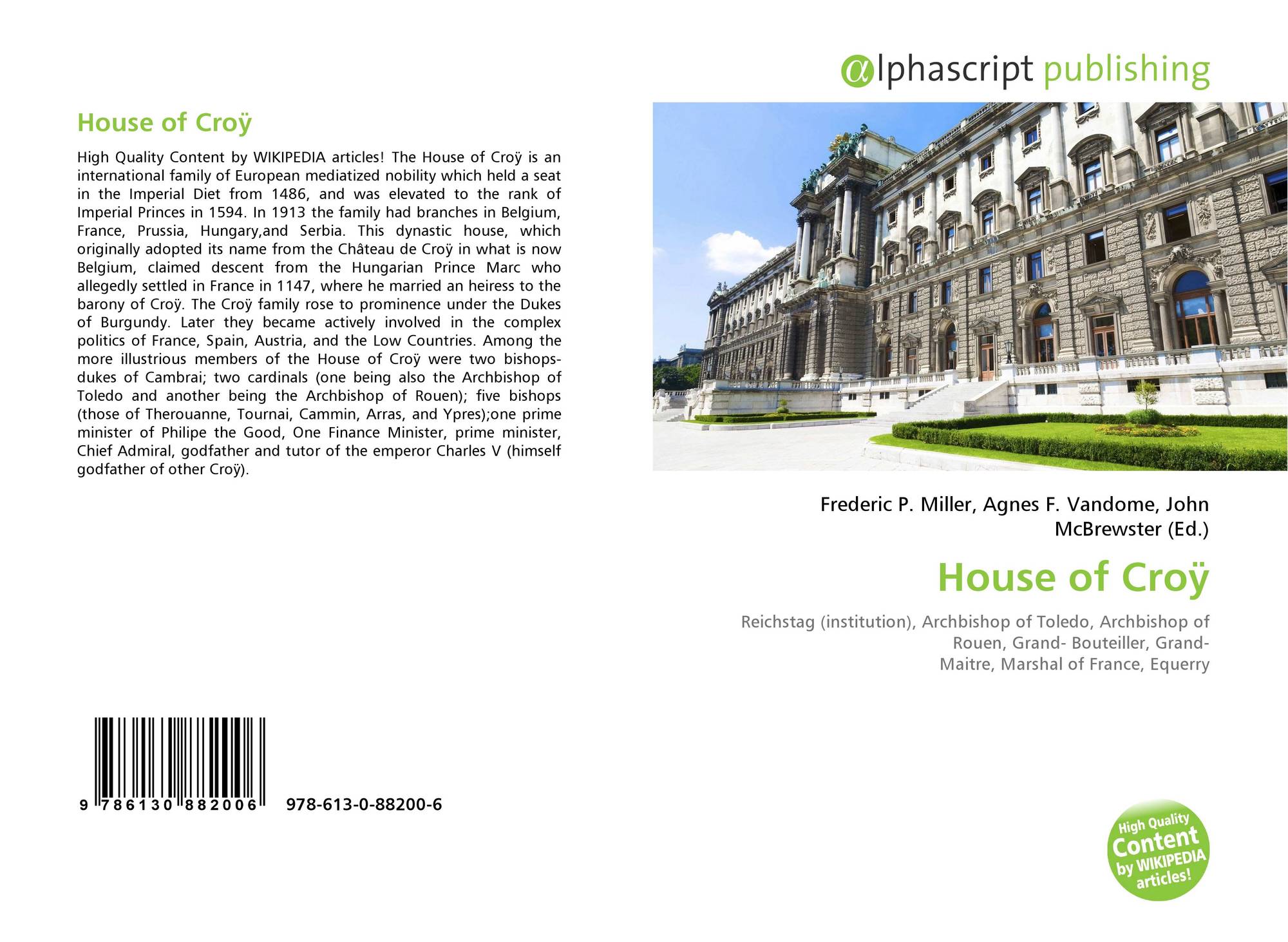 House of Croÿ

High Quality Content by WIKIPEDIA articles! The House of Croÿ is an international family of European mediatized nobility which held a seat in the Imperial Diet from 1486, and was elevated to the rank of Imperial Princes in 1594. In 1913 the family had branches in Belgium, France, Prussia, Hungary,and Serbia. This dynastic house, which originally adopted its name from the Château de Croÿ in what is now Belgium, claimed descent from the Hungarian Prince Marc who allegedly settled in France in 1147, where he married an heiress to the barony of Croÿ. The Croÿ family rose to prominence under the Dukes of Burgundy. Later they became actively involved in the complex politics of France, Spain, Austria, and the Low Countries. Among the more illustrious members of the House of Croÿ were two bishops-dukes of Cambrai; two cardinals (one being also the Archbishop of Toledo and another being the Archbishop of Rouen); five bishops (those of Therouanne, Tournai, Cammin, Arras, and Ypres);one prime minister of Philipe the Good, One Finance Minister, prime minister, Chief Admiral, godfather and tutor of the emperor Charles V (himself godfather of other Croÿ).

9 786130 882006 978-613-0-88200-6

αlphascript publishing

Frederic P. Miller, Agnes F. Vandome, John McBrewster (Ed.)

House of Croÿ

Reichstag (institution), Archbishop of Toledo, Archbishop of Rouen, Grand- Bouteiller, Grand-Maitre, Marshal of France, Equerry

High Quality Content by WIKIPEDIA articles!